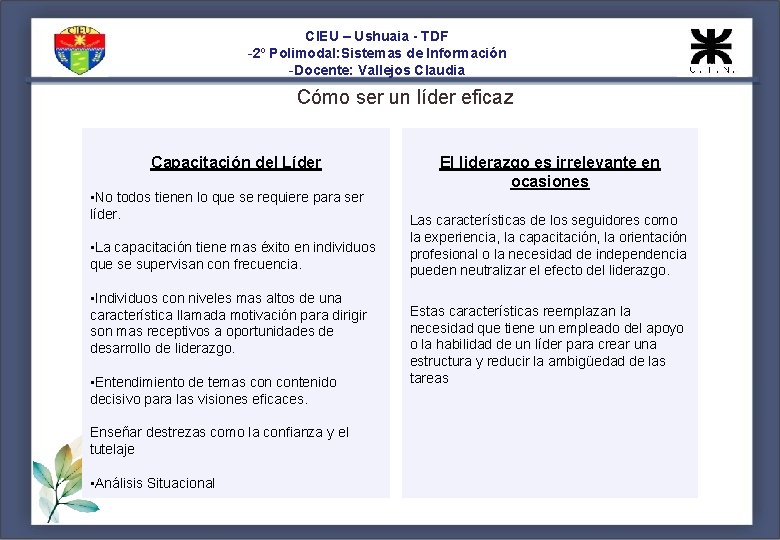 CIEU
CIEU – Ushuaia - TDF
-2º Polimodal:Sistemas de Información
-Docente: Vallejos Claudia
U.T.N.

Cómo ser un líder eficaz

Capacitación del Líder

▪No todos tienen lo que se requiere para ser líder.

▪La capacitación tiene mas éxito en individuos que se supervisan con frecuencia.

▪Individuos con niveles mas altos de una característica llamada motivación para dirigir son mas receptivos a oportunidades de desarrollo de liderazgo.

▪Entendimiento de temas con contenido decisivo para las visiones eficaces.

Enseñar destrezas como la confianza y el tutelaje

▪Análisis Situacional

El liderazgo es irrelevante en ocasiones

Las características de los seguidores como la experiencia, la capacitación, la orientación profesional o la necesidad de independencia pueden neutralizar el efecto del liderazgo.

Estas características reemplazan la necesidad que tiene un empleado del apoyo o la habilidad de un líder para crear una estructura y reducir la ambigüedad de las tareas